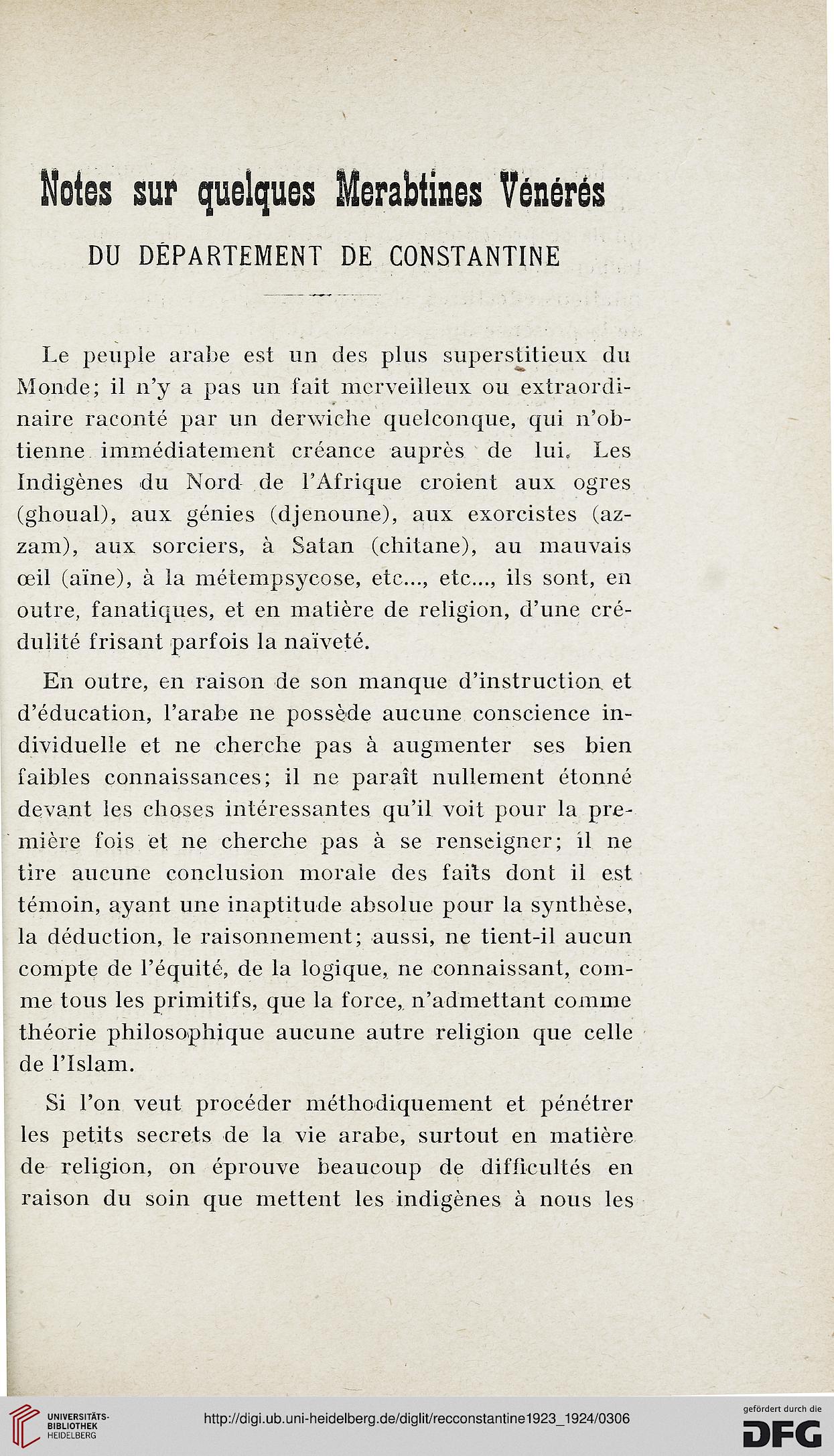 Notes sur quelques Merabtines Vénérés

DU DÉPARTEMENT DE CONSTANTINE

Le peuple arabe est un des plus superstitieux du Monde; il n'y a pas un fait merveilleux ou extraordinaire raconté par un derwiche quelconque, qui n'obtienne immédiatement créance auprès de lui. Les Indigènes du Nord de l'Afrique croient aux ogres (ghoual), aux génies (djenoune), aux exorcistes (azzam), aux sorciers, à Satan (chitane), au mauvais œil (aïne), à la métempsycose, etc..., etc..., ils sont, en outre, fanatiques, et en matière de religion, d'une crédulité frisant parfois la naïveté.

En outre, en raison de son manque d'instruction et d'éducation, l'arabe ne possède aucune conscience individuelle et ne cherche pas à augmenter ses bien faibles connaissances; il ne paraît nullement étonné devant les choses intéressantes qu'il voit pour la première fois et ne cherche pas à se renseigner; il ne tire aucune conclusion morale des faits dont il est témoin, ayant une inaptitude absolue pour la synthèse, la déduction, le raisonnement; aussi, ne tient-il aucun compte de l'équité, de la logique, ne connaissant, comme tous les primitifs, que la force, n'admettant comme théorie philosophique aucune autre religion que celle de l'Islam.

Si l'on veut procéder méthodiquement et pénétrer les petits secrets de la vie arabe, surtout en matière de religion, on éprouve beaucoup de difficultés en raison du soin que mettent les indigènes à nous les

UNIVERSITÄTS-BIBLIOTHEK HEIDELBERG

http://digi.ub.uni-heidelberg.de/diglit/recconstantine1923_1924/0306

gefördert durch die DFG